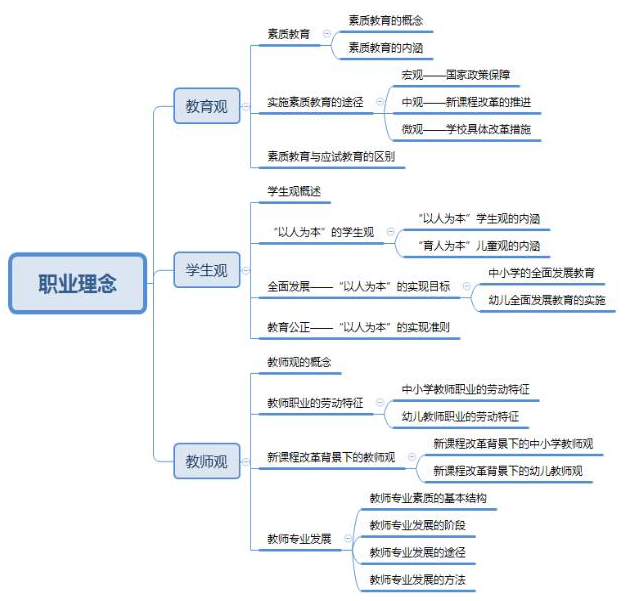 职业理念

教育观

素质教育
素质教育的概念
素质教育的内涵

实施素质教育的途径
宏观——国家政策保障
中观——新课程改革的推进
微观——学校具体改革措施

素质教育与应试教育的区别

学生观

学生观概述

“以人为本”的学生观
“以人为本”学生观的内涵
“育人为本”儿童观的内涵

全面发展——“以人为本”的实现目标
中小学的全面发展教育
幼儿全面发展教育的实施

教育公正——“以人为本”的实现准则

教师观

教师观的概念

教师职业的劳动特征
中小学教师职业的劳动特征
幼儿教师职业的劳动特征

新课程改革背景下的教师观
新课程改革背景下的中小学教师观
新课程改革背景下的幼儿教师观

教师专业发展
教师专业素质的基本结构
教师专业发展的阶段
教师专业发展的途径
教师专业发展的方法